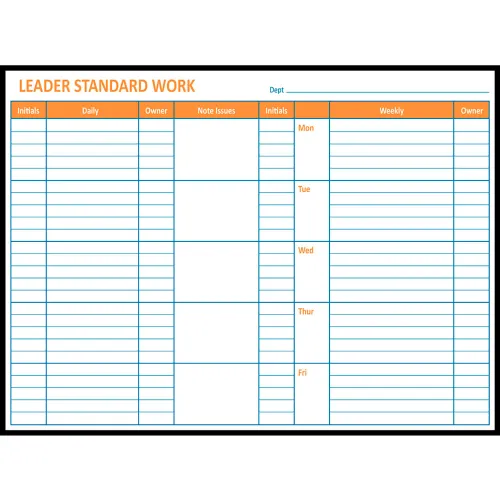 LEADER STANDARD WORK

Dept ____

| Initials | Daily | Owner | Note Issues | Initials |  | Weekly | Owner |
|---|---|---|---|---|---|---|---|
|  |  |  |  |  | Mon |  |  |
|  |  |  |  |  | Tue |  |  |
|  |  |  |  |  | Wed |  |  |
|  |  |  |  |  | Thur |  |  |
|  |  |  |  |  | Fri |  |  |